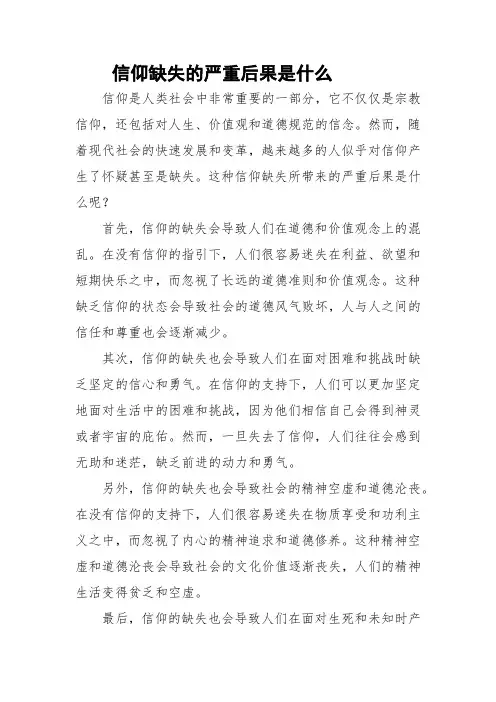 信仰缺失的严重后果是什么

信仰是人类社会中非常重要的一部分，它不仅仅是宗教信仰，还包括对人生、价值观和道德规范的信念。然而，随着现代社会的快速发展和变革，越来越多的人似乎对信仰产生了怀疑甚至是缺失。这种信仰缺失所带来的严重后果是什么呢？

首先，信仰的缺失会导致人们在道德和价值观念上的混乱。在没有信仰的指引下，人们很容易迷失在利益、欲望和短期快乐之中，而忽视了长远的道德准则和价值观念。这种缺乏信仰的状态会导致社会的道德风气败坏，人与人之间的信任和尊重也会逐渐减少。

其次，信仰的缺失也会导致人们在面对困难和挑战时缺乏坚定的信心和勇气。在信仰的支持下，人们可以更加坚定地面对生活中的困难和挑战，因为他们相信自己会得到神灵或者宇宙的庇佑。然而，一旦失去了信仰，人们往往会感到无助和迷茫，缺乏前进的动力和勇气。

另外，信仰的缺失也会导致社会的精神空虚和道德沦丧。在没有信仰的支持下，人们很容易迷失在物质享受和功利主义之中，而忽视了内心的精神追求和道德修养。这种精神空虚和道德沦丧会导致社会的文化价值逐渐丧失，人们的精神生活变得贫乏和空虚。

最后，信仰的缺失也会导致人们在面对生死和未知时产